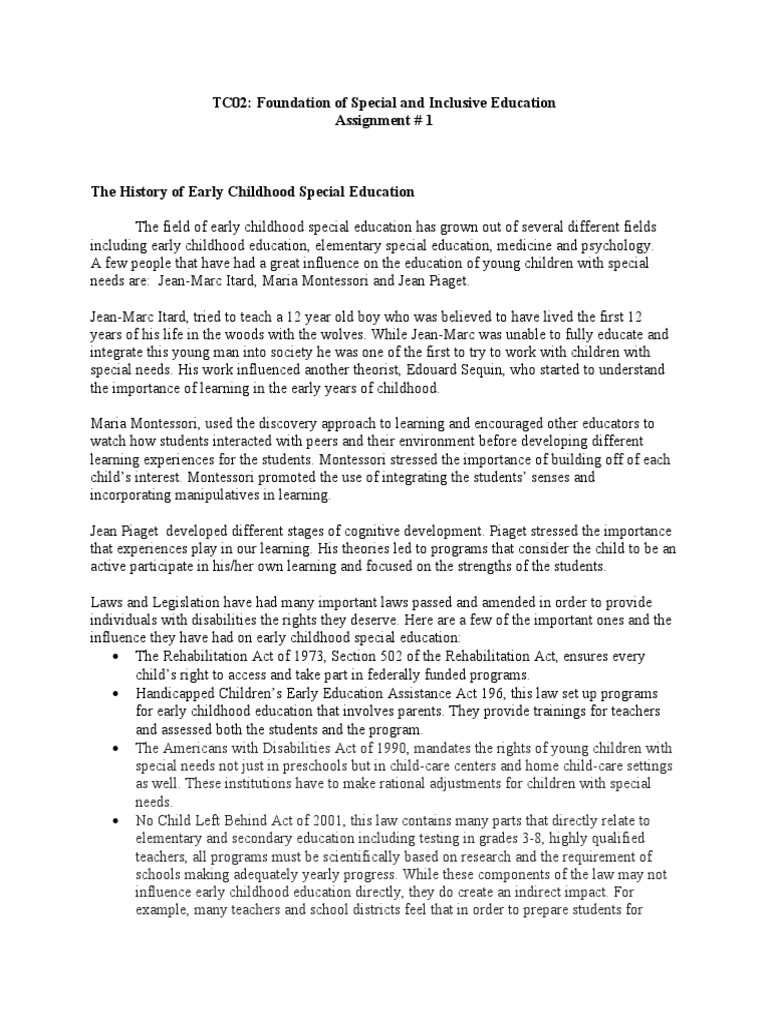 TC02: Foundation of Special and Inclusive Education
Assignment # 1

The History of Early Childhood Special Education

The field of early childhood special education has grown out of several different fields including early childhood education, elementary special education, medicine and psychology. A few people that have had a great influence on the education of young children with special needs are: Jean-Marc Itard, Maria Montessori and Jean Piaget.

Jean-Marc Itard, tried to teach a 12 year old boy who was believed to have lived the first 12 years of his life in the woods with the wolves. While Jean-Marc was unable to fully educate and integrate this young man into society he was one of the first to try to work with children with special needs. His work influenced another theorist, Edouard Sequin, who started to understand the importance of learning in the early years of childhood.

Maria Montessori, used the discovery approach to learning and encouraged other educators to watch how students interacted with peers and their environment before developing different learning experiences for the students. Montessori stressed the importance of building off of each child's interest. Montessori promoted the use of integrating the students' senses and incorporating manipulatives in learning.

Jean Piaget developed different stages of cognitive development. Piaget stressed the importance that experiences play in our learning. His theories led to programs that consider the child to be an active participate in his/her own learning and focused on the strengths of the students.

Laws and Legislation have had many important laws passed and amended in order to provide individuals with disabilities the rights they deserve. Here are a few of the important ones and the influence they have had on early childhood special education:
• The Rehabilitation Act of 1973, Section 502 of the Rehabilitation Act, ensures every child's right to access and take part in federally funded programs.
• Handicapped Children's Early Education Assistance Act 196, this law set up programs for early childhood education that involves parents. They provide trainings for teachers and assessed both the students and the program.
• The Americans with Disabilities Act of 1990, mandates the rights of young children with special needs not just in preschools but in child-care centers and home child-care settings as well. These institutions have to make rational adjustments for children with special needs.
• No Child Left Behind Act of 2001, this law contains many parts that directly relate to elementary and secondary education including testing in grades 3-8, highly qualified teachers, all programs must be scientifically based on research and the requirement of schools making adequately yearly progress. While these components of the law may not influence early childhood education directly, they do create an indirect impact. For example, many teachers and school districts feel that in order to prepare students for